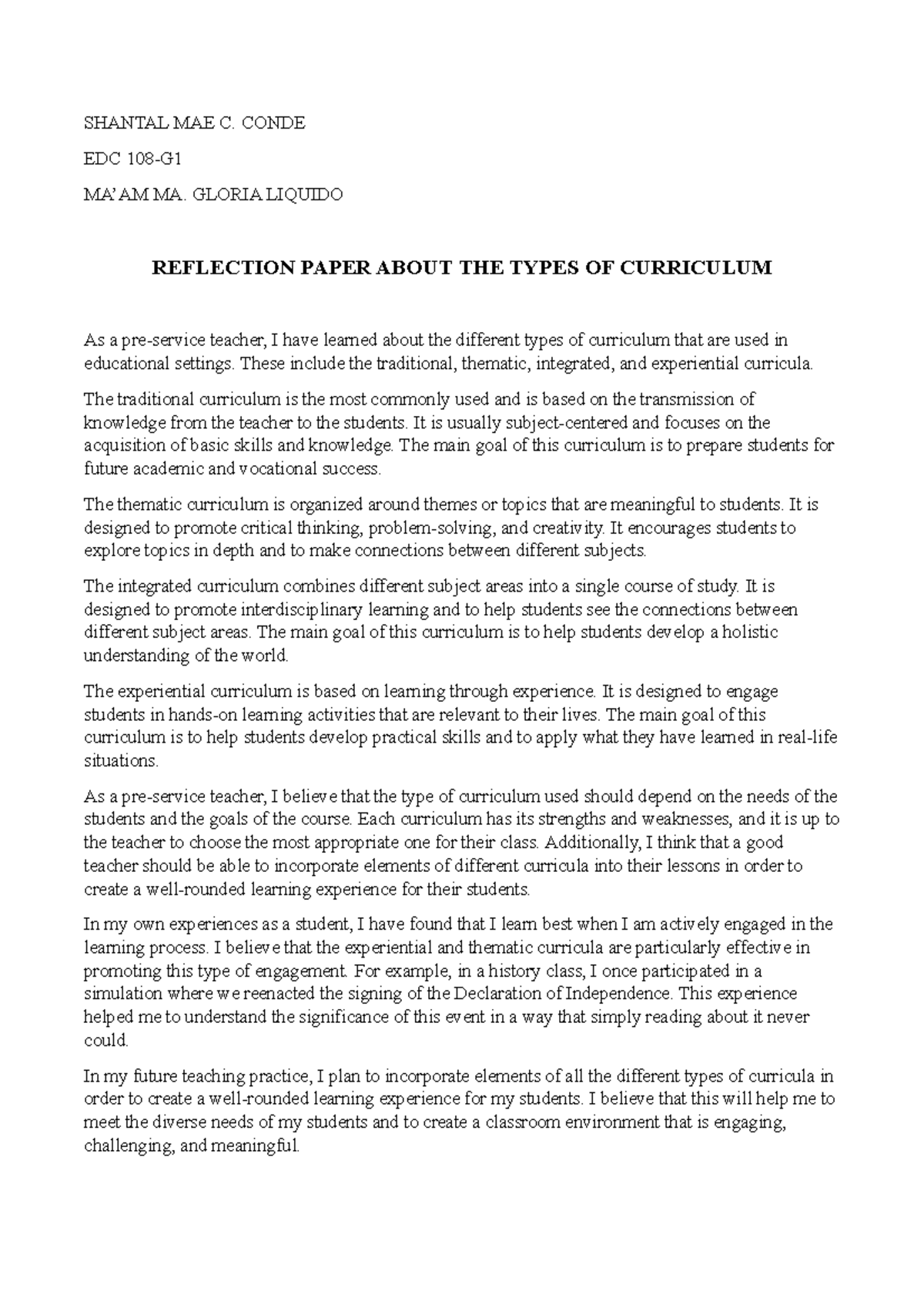 SHANTAL MAE C. CONDE

EDC 108-G1

MA'AM MA. GLORIA LIQUIDO

REFLECTION PAPER ABOUT THE TYPES OF CURRICULUM

As a pre-service teacher, I have learned about the different types of curriculum that are used in educational settings. These include the traditional, thematic, integrated, and experiential curricula.

The traditional curriculum is the most commonly used and is based on the transmission of knowledge from the teacher to the students. It is usually subject-centered and focuses on the acquisition of basic skills and knowledge. The main goal of this curriculum is to prepare students for future academic and vocational success.

The thematic curriculum is organized around themes or topics that are meaningful to students. It is designed to promote critical thinking, problem-solving, and creativity. It encourages students to explore topics in depth and to make connections between different subjects.

The integrated curriculum combines different subject areas into a single course of study. It is designed to promote interdisciplinary learning and to help students see the connections between different subject areas. The main goal of this curriculum is to help students develop a holistic understanding of the world.

The experiential curriculum is based on learning through experience. It is designed to engage students in hands-on learning activities that are relevant to their lives. The main goal of this curriculum is to help students develop practical skills and to apply what they have learned in real-life situations.

As a pre-service teacher, I believe that the type of curriculum used should depend on the needs of the students and the goals of the course. Each curriculum has its strengths and weaknesses, and it is up to the teacher to choose the most appropriate one for their class. Additionally, I think that a good teacher should be able to incorporate elements of different curricula into their lessons in order to create a well-rounded learning experience for their students.

In my own experiences as a student, I have found that I learn best when I am actively engaged in the learning process. I believe that the experiential and thematic curricula are particularly effective in promoting this type of engagement. For example, in a history class, I once participated in a simulation where we reenacted the signing of the Declaration of Independence. This experience helped me to understand the significance of this event in a way that simply reading about it never could.

In my future teaching practice, I plan to incorporate elements of all the different types of curricula in order to create a well-rounded learning experience for my students. I believe that this will help me to meet the diverse needs of my students and to create a classroom environment that is engaging, challenging, and meaningful.